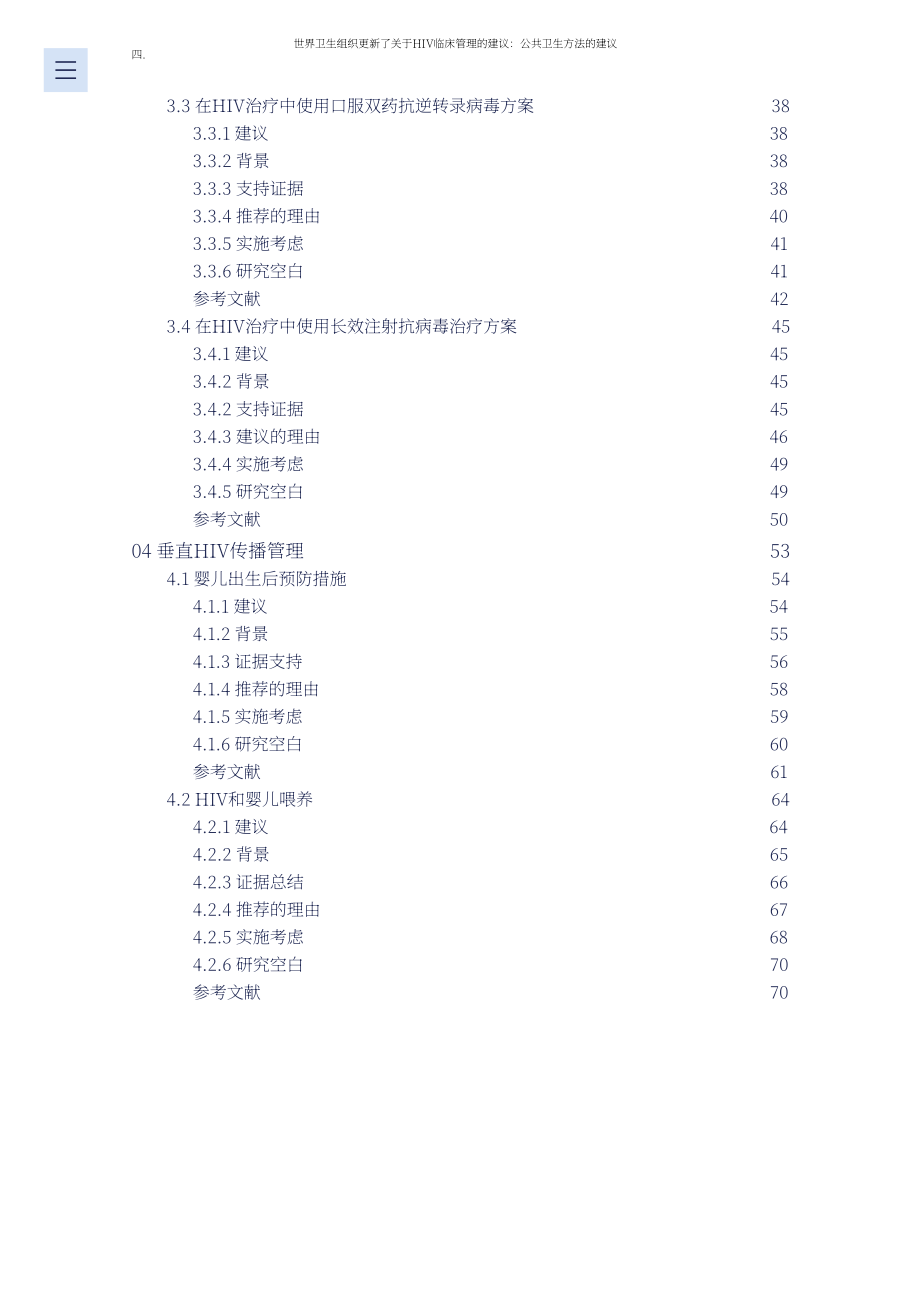 世界卫生组织更新了关于HIV临床管理的建议：公共卫生方法的建议

四.

3.3 在HIV治疗中使用口服双药抗逆转录病毒方案 38
3.3.1 建议 38
3.3.2 背景 38
3.3.3 支持证据 38
3.3.4 推荐的理由 40
3.3.5 实施考虑 41
3.3.6 研究空白 41
参考文献 42
3.4 在HIV治疗中使用长效注射抗病毒治疗方案 45
3.4.1 建议 45
3.4.2 背景 45
3.4.2 支持证据 45
3.4.3 建议的理由 46
3.4.4 实施考虑 49
3.4.5 研究空白 49
参考文献 50
04 垂直HIV传播管理 53
4.1 婴儿出生后预防措施 54
4.1.1 建议 54
4.1.2 背景 55
4.1.3 证据支持 56
4.1.4 推荐的理由 58
4.1.5 实施考虑 59
4.1.6 研究空白 60
参考文献 61
4.2 HIV和婴儿喂养 64
4.2.1 建议 64
4.2.2 背景 65
4.2.3 证据总结 66
4.2.4 推荐的理由 67
4.2.5 实施考虑 68
4.2.6 研究空白 70
参考文献 70